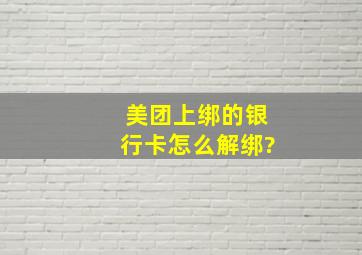 美团上绑的银行卡怎么解绑?